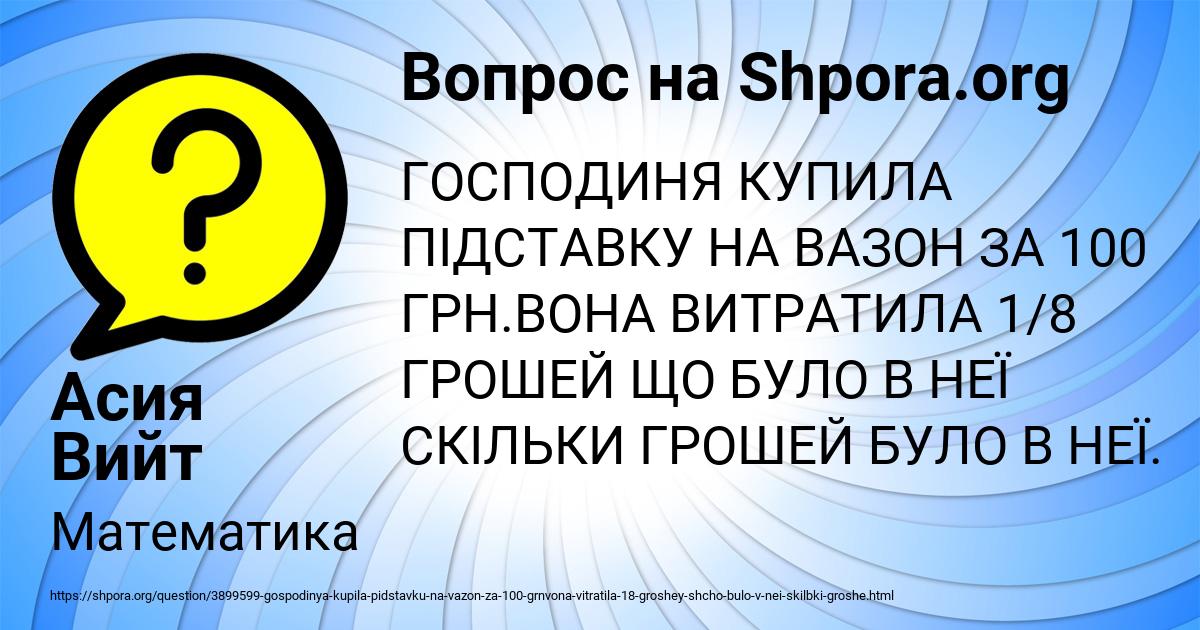 Вопрос на Shpora.org

ГОСПОДИНЯ КУПИЛА ПІДСТАВКУ НА ВАЗОН ЗА 100 ГРН.ВОНА ВИТРАТИЛА 1/8 ГРОШЕЙ ЩО БУЛО В НЕЇ СКІЛЬКИ ГРОШЕЙ БУЛО В НЕЇ.

Асия Вийт

Математика

https://shpora.org/question/3899599-gospodinya-kupila-pidstavku-na-vazon-za-100-grnvona-vitratila-18-groshey-shcho-bulo-v-nei-skilbki-groshe.html